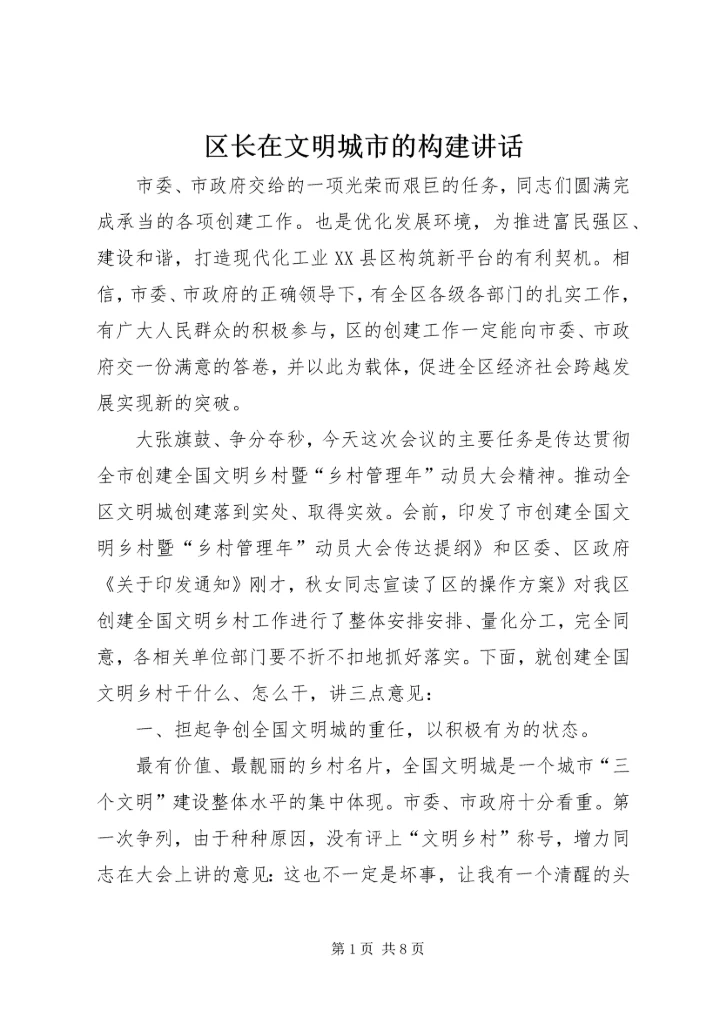 区长在文明城市的构建讲话

市委、市政府交给的一项光荣而艰巨的任务，同志们圆满完成承当的各项创建工作。也是优化发展环境，为推进富民强区、建设和谐，打造现代化工业XX县区构筑新平台的有利契机。相信，市委、市政府的正确领导下，有全区各级各部门的扎实工作，有广大人民群众的积极参与，区的创建工作一定能向市委、市政府交一份满意的答卷，并以此为载体，促进全区经济社会跨越发展实现新的突破。

大张旗鼓、争分夺秒，今天这次会议的主要任务是传达贯彻全市创建全国文明乡村暨“乡村管理年”动员大会精神。推动全区文明城创建落到实处、取得实效。会前，印发了市创建全国文明乡村暨“乡村管理年”动员大会传达提纲》和区委、区政府《关于印发通知》刚才，秋女同志宣读了区的操作方案》对我区创建全国文明乡村工作进行了整体安排安排、量化分工，完全同意，各相关单位部门要不折不扣地抓好落实。下面，就创建全国文明乡村干什么、怎么干，讲三点意见：

一、担起争创全国文明城的重任，以积极有为的状态。

最有价值、最靓丽的乡村名片，全国文明城是一个城市“三个文明”建设整体水平的集中体现。市委、市政府十分看重。第一次争列，由于种种原因，没有评上“文明乡村”称号，增力同志在大会上讲的意见：这也不一定是坏事，让我有一个清醒的头

第 1 页 共 8 页